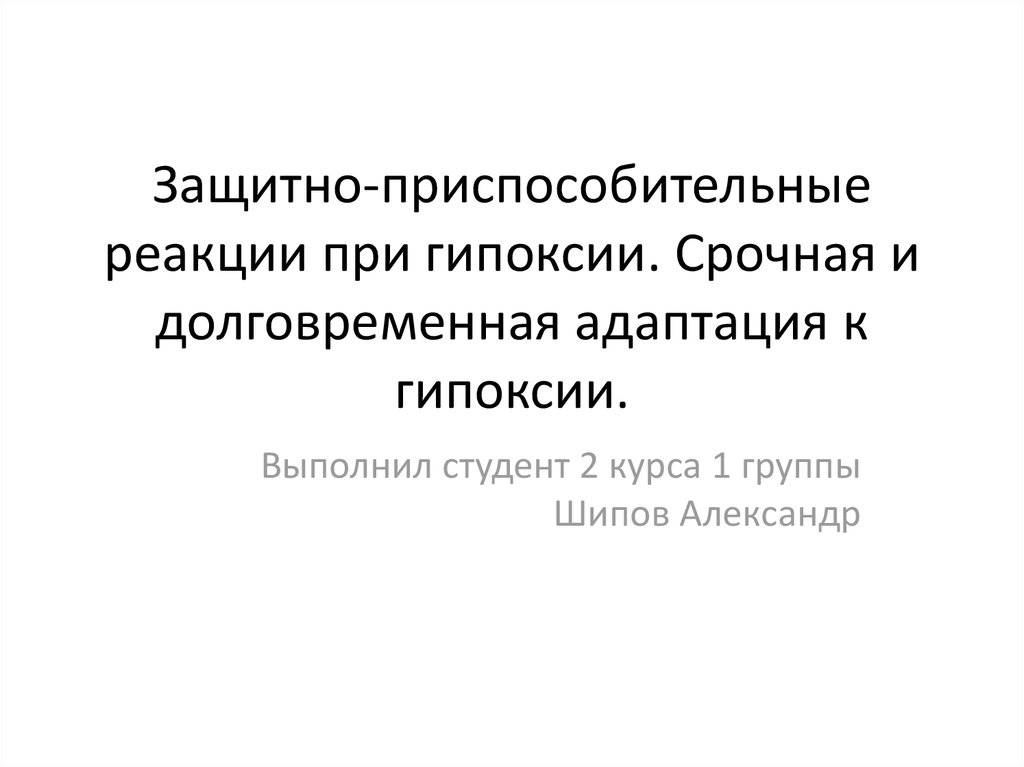 Защитно-приспособительные реакции при гипоксии. Срочная и долговременная адаптация к гипоксии.

Выполнил студент 2 курса 1 группы
Шипов Александр